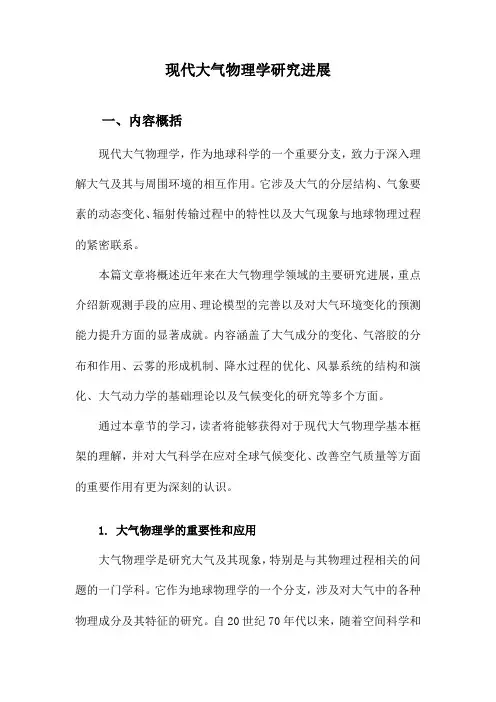 现代大气物理学研究进展

一、内容概括

现代大气物理学，作为地球科学的一个重要分支，致力于深入理解大气及其与周围环境的相互作用。它涉及大气的分层结构、气象要素的动态变化、辐射传输过程中的特性以及大气现象与地球物理过程的紧密联系。

本篇文章将概述近年来在大气物理学领域的主要研究进展，重点介绍新观测手段的应用、理论模型的完善以及对大气环境变化的预测能力提升方面的显著成就。内容涵盖了大气成分的变化、气溶胶的分布和作用、云雾的形成机制、降水过程的优化、风暴系统的结构和演化、大气动力学的基础理论以及气候变化的研究等多个方面。

通过本章节的学习，读者将能够获得对于现代大气物理学基本框架的理解，并对大气科学在应对全球气候变化、改善空气质量等方面的重要作用有更为深刻的认识。

1. 大气物理学的重要性和应用

大气物理学是研究大气及其现象，特别是与其物理过程相关的问题的一门学科。它作为地球物理学的一个分支，涉及对大气中的各种物理成分及其特征的研究。自20世纪70年代以来，随着空间科学和